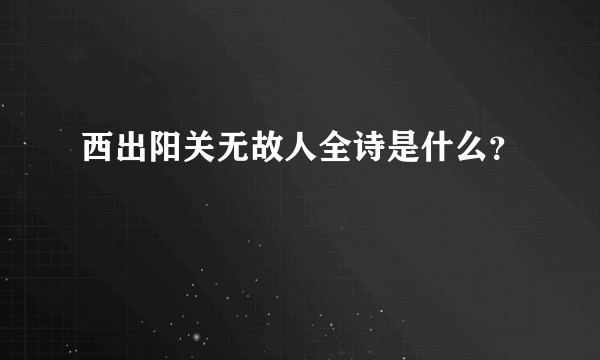 西出阳关无故人全诗是什么?